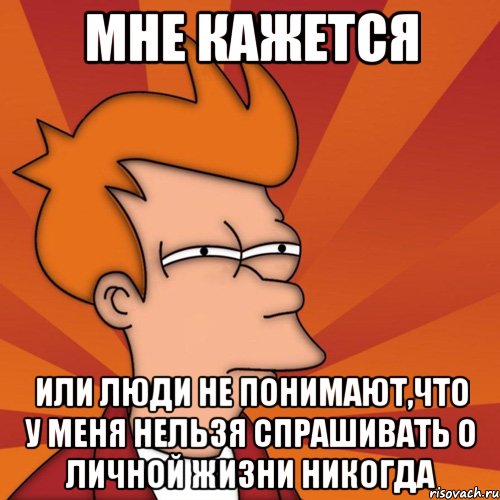 МНЕ КАЖЕТСЯ

ИЛИ ЛЮДИ НЕ ПОНИМАЮТ,ЧТО У МЕНЯ НЕЛЬЗЯ СПРАШИВАТЬ О ЛИЧНОЙ ЖИЗНИ НИКОГДА

risovach.ru